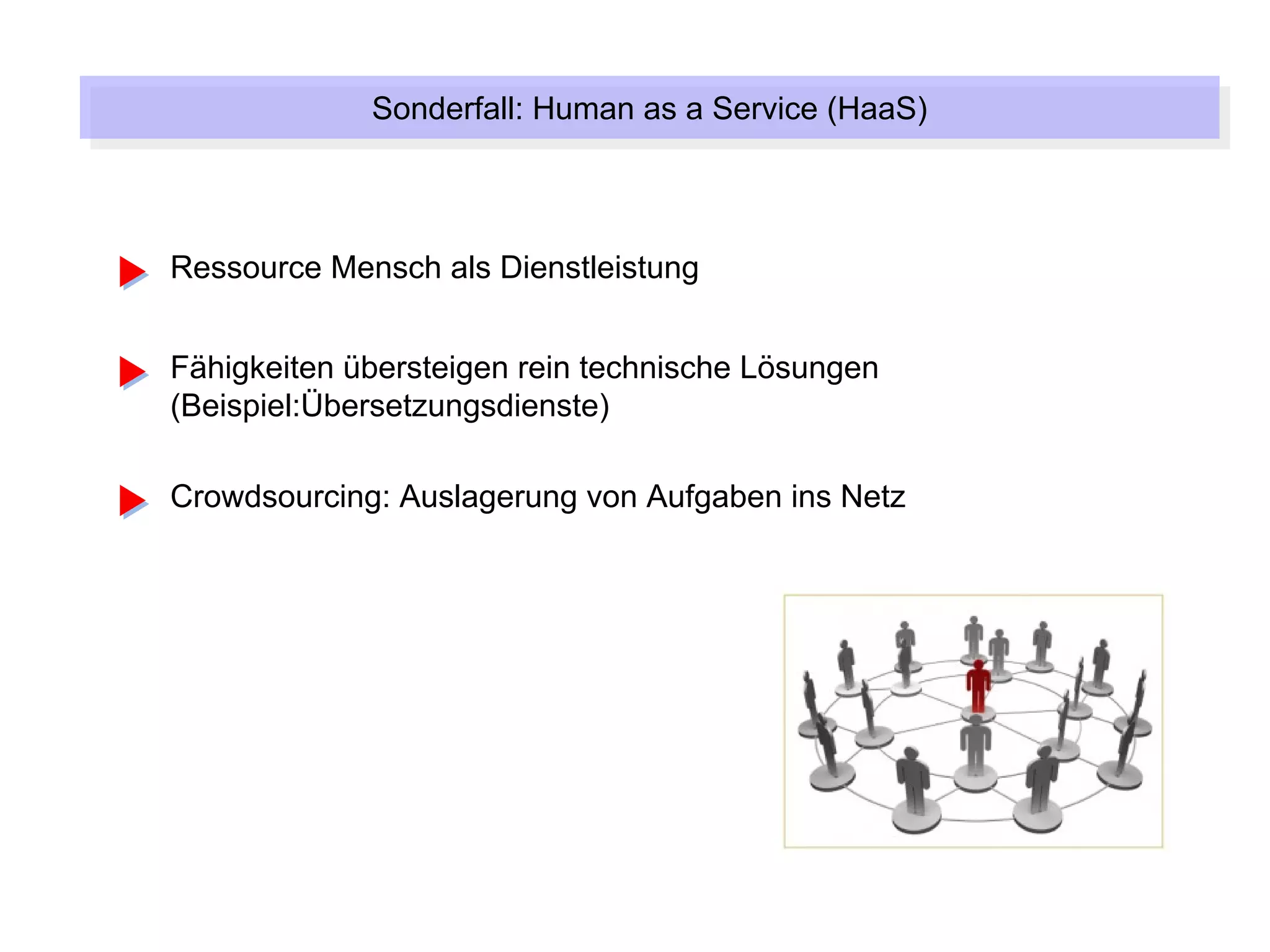 Sonderfall: Human as a Service (HaaS)

Ressource Mensch als Dienstleistung

Fähigkeiten übersteigen rein technische Lösungen (Beispiel:Übersetzungsdienste)

Crowdsourcing: Auslagerung von Aufgaben ins Netz